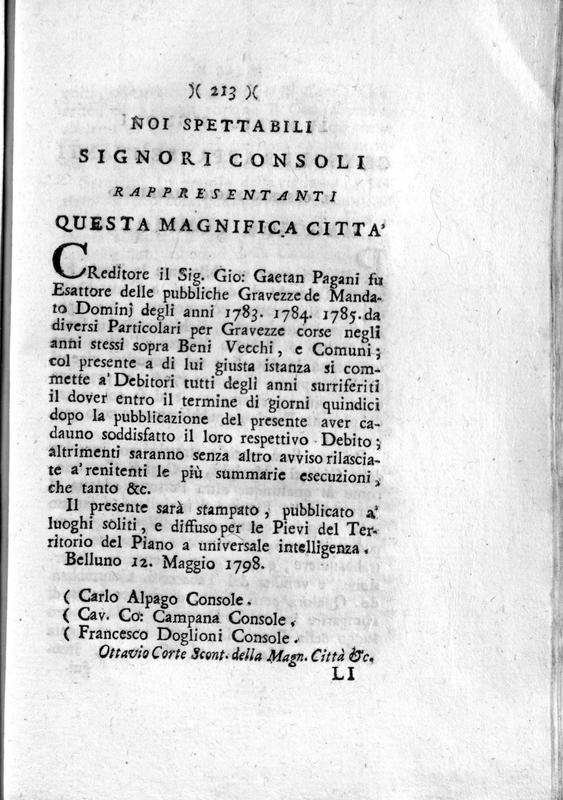 )( 213 )(

NOI SPETTABILI

SIGNORI CONSOLI

RAPPRESENTANTI

QUESTA MAGNIFICA CITTA'

CReditore il Sig. Gio: Gaetan Pagani fu Esattore delle pubbliche Gravezze de Mandato Dominj degli anni 1783. 1784. 1785. da diversi Particolari per Gravezze corse negli anni stessi sopra Beni Vecchi, e Comuni; col presente a di lui giusta istanza si commette a' Debitori tutti degli anni surriferiti il dover entro il termine di giorni quindici dopo la pubblicazione del presente aver cadauno soddisfatto il loro respettivo Debito; altrimenti saranno senza altro avviso rilasciate a' renitenti le più summarie esecuzioni, che tanto &c.

Il presente sarà stampato, pubblicato a' luoghi soliti, e diffuso per le Pievi del Territorio del Piano a universale intelligenza.

Belluno 12. Maggio 1798.

( Carlo Alpago Console.
( Cav. Co: Campana Console.
( Francesco Doglioni Console.

Ottavio Corte Scont. della Magn. Città &c.

LI